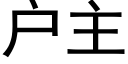 户主